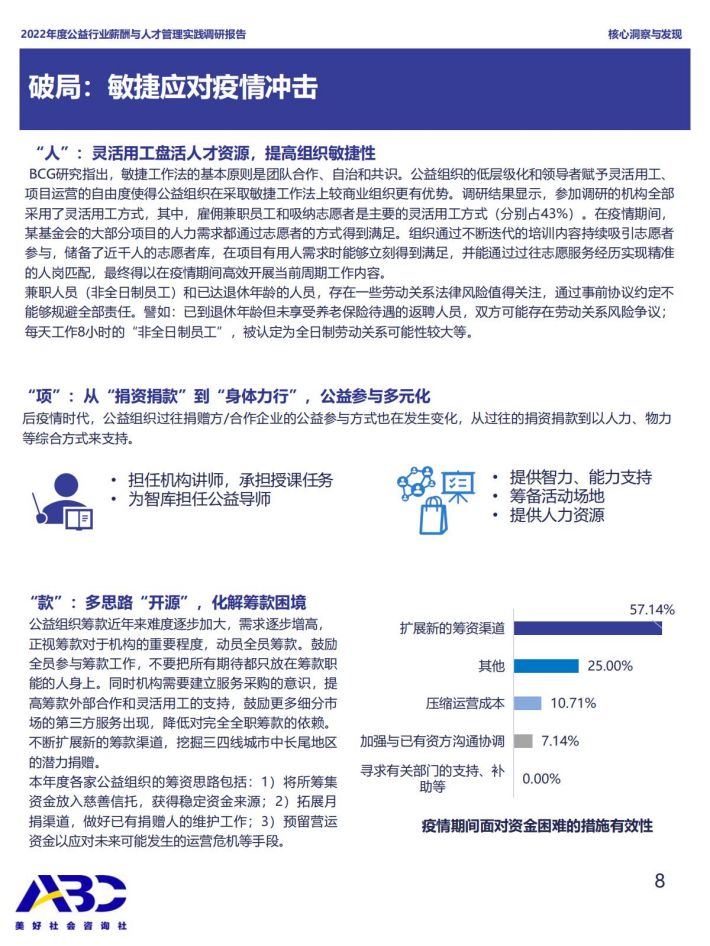 2022年度公益行业薪酬与人才管理实践调研报告

核心洞察与发现

破局：敏捷应对疫情冲击

“人”：灵活用工盘活人才资源，提高组织敏捷性

BCG研究指出，敏捷工作法的基本原则是团队合作、自治和共识。公益组织的低层级化和领导者赋予灵活用工、项目运营的自由度使得公益组织在采取敏捷工作法上较商业组织更有优势。调研结果显示，参加调研的机构全部采用了灵活用工方式，其中，雇佣兼职员工和吸纳志愿者是主要的灵活用工方式（分别占43%）。在疫情期间，某基金会的大部分项目的人力需求都通过志愿者的方式得到满足。组织通过不断迭代的培训内容持续吸引志愿者参与，储备了近千人的志愿者库，在项目有用人需求时能够立刻得到满足，并能通过过往志愿服务经历实现精准的人岗匹配，最终得以在疫情期间高效开展当前周期工作内容。

兼职人员（非全日制员工）和已达退休年龄的人员，存在一些劳动关系法律风险值得关注，通过事前协议约定不能够规避全部责任。譬如：已到退休年龄但未享受养老保险待遇的返聘人员，双方可能存在劳动关系风险争议；每天工作8小时的“非全日制员工”，被认定为全日制劳动关系可能性较大等。

“项”：从“捐资捐款”到“身体力行”，公益参与多元化

后疫情时代，公益组织过往捐赠方/合作企业的公益参与方式也在发生变化，从过往的捐资捐款到以人力、物力等综合方式来支持。

• 担任机构讲师，承担授课任务
• 为智库担任公益导师

• 提供智力、能力支持
• 筹备活动场地
• 提供人力资源

“款”：多思路“开源”，化解筹款困境

公益组织筹款近年来难度逐步加大，需求逐步增高，正视筹款对于机构的重要程度，动员全员筹款。鼓励全员参与筹款工作，不要把所有期待都只放在筹款职能的人身上。同时机构需要建立服务采购的意识，提高筹款外部合作和灵活用工的支持，鼓励更多细分市场的第三方服务出现，降低对完全全职筹款的依赖。不断扩展新的筹款渠道，挖掘三四线城市中长尾地区的潜力捐赠。

本年度各家公益组织的筹资思路包括：1）将所筹集资金放入慈善信托，获得稳定资金来源；2）拓展月捐渠道，做好已有捐赠人的维护工作；3）预留营运资金以应对未来可能发生的运营危机等手段。

扩展新的筹资渠道 57.14%
其他 25.00%
压缩运营成本 10.71%
加强与已有资方沟通协调 7.14%
寻求有关部门的支持、补助等 0.00%

疫情期间面对资金困难的措施有效性

ABC
美好社会咨询社

8